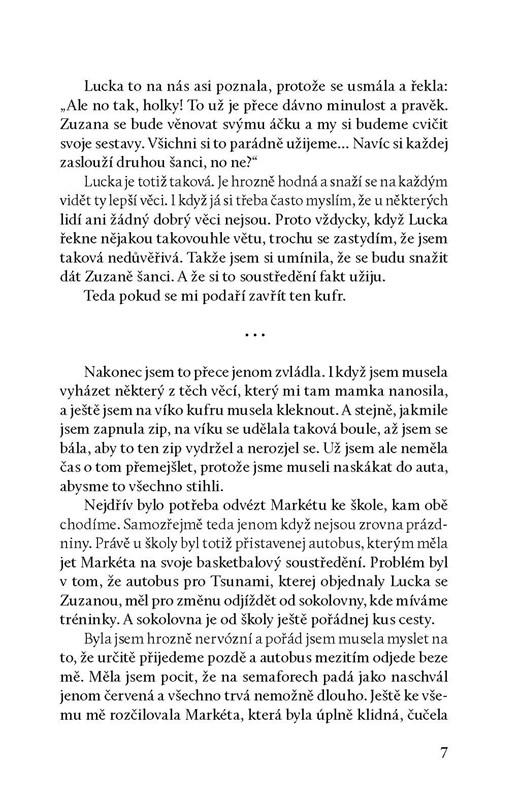 Lucka to na nás asi poznala, protože se usmála a řekla: „Ale no tak, holky! To už je přece dávno minulost a pravěk. Zuzana se bude věnovat svýmu áčku a my si budeme cvičit svoje sestavy. Všichni si to parádně užijeme... Navíc si každej zaslouží druhou šanci, no ne?“

Lucka je totiž taková. Je hrozně hodná a snaží se na každým vidět ty lepší věci. I když já si třeba často myslím, že u některých lidí ani žádný dobrý věci nejsou. Proto vždycky, když Lucka řekne nějakou takovouhle větu, trochu se zastydím, že jsem taková nedůvěřivá. Takže jsem si umínila, že se budu snažit dát Zuzaně šanci. A že si to soustředění fakt užiju.

Teda pokud se mi podaří zavřít ten kufr.

...

Nakonec jsem to přece jenom zvládla. I když jsem musela vyházet některý z těch věcí, který mi tam mamka nanosila, a ještě jsem na víko kufru musela kleknout. A stejně, jakmile jsem zapnula zip, na víku se udělala taková boule, až jsem se bála, aby to ten zip vydržel a nerozjel se. Už jsem ale neměla čas o tom přemejšlet, protože jsme museli naskákat do auta, abysme to všechno stihli.

Nejdřív bylo potřeba odvézt Markétu ke škole, kam obě chodíme. Samozřejmě teda jenom když nejsou zrovna prázdniny. Právě u školy byl totiž přistavenej autobus, kterým měla jet Markéta na svoje basketbalový soustředění. Problém byl v tom, že autobus pro Tsunami, kterej objednaly Lucka se Zuzanou, měl pro změnu odjíždět od sokolovny, kde míváme tréninky. A sokolovna je od školy ještě pořádnej kus cesty.

Byla jsem hrozně nervózní a pořád jsem musela myslet na to, že určitě přijedeme pozdě a autobus mezitím odjede beze mě. Měla jsem pocit, že na semaforech padá jako naschvál jenom červená a všechno trvá nemožně dlouho. Ještě ke všemu mě rozčilovala Markéta, která byla úplně klidná, čučela

7